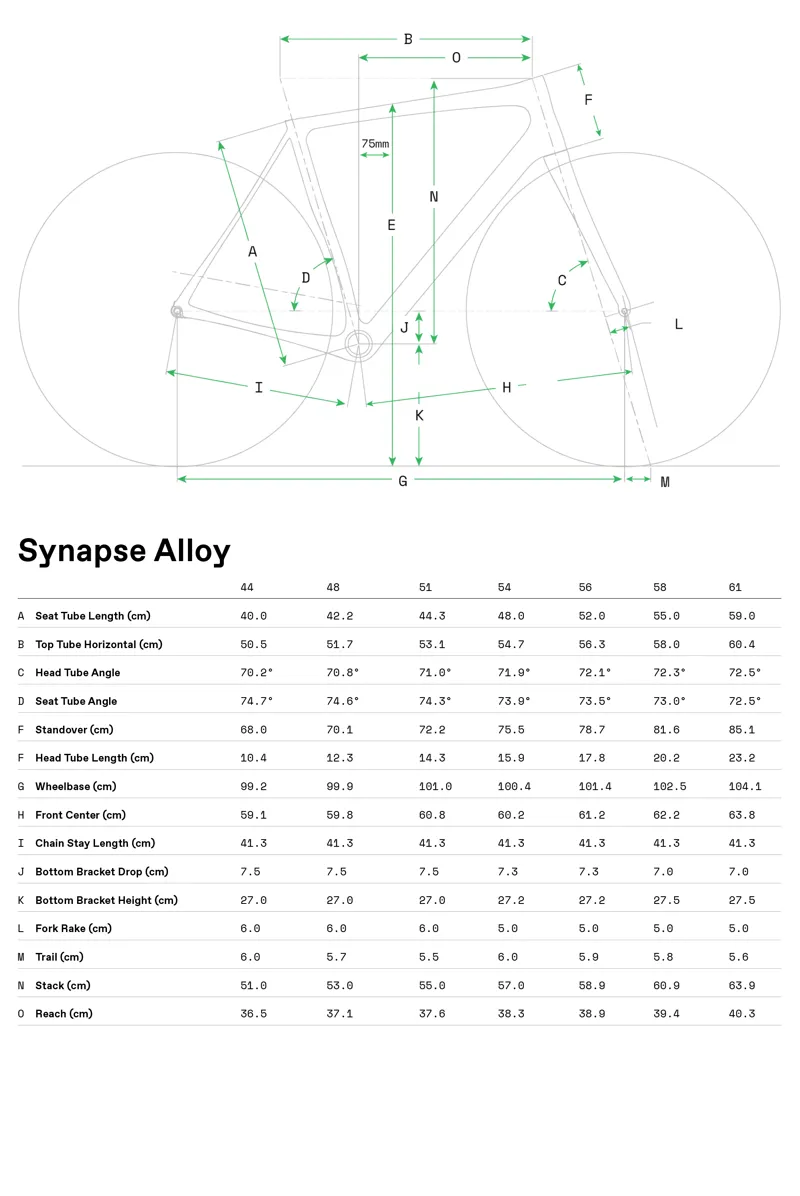 B
O
F
75mm
N
E
A
D
C
J
L
I
H
K
G
M

Synapse Alloy

| | | 44 | 48 | 51 | 54 | 56 | 58 | 61 |
|---|---|---|---|---|---|---|---|---|
| A | Seat Tube Length (cm) | 40.0 | 42.2 | 44.3 | 48.0 | 52.0 | 55.0 | 59.0 |
| B | Top Tube Horizontal (cm) | 50.5 | 51.7 | 53.1 | 54.7 | 56.3 | 58.0 | 60.4 |
| C | Head Tube Angle | 70.2° | 70.8° | 71.0° | 71.9° | 72.1° | 72.3° | 72.5° |
| D | Seat Tube Angle | 74.7° | 74.6° | 74.3° | 73.9° | 73.5° | 73.0° | 72.5° |
| F | Standover (cm) | 68.0 | 70.1 | 72.2 | 75.5 | 78.7 | 81.6 | 85.1 |
| F | Head Tube Length (cm) | 10.4 | 12.3 | 14.3 | 15.9 | 17.8 | 20.2 | 23.2 |
| G | Wheelbase (cm) | 99.2 | 99.9 | 101.0 | 100.4 | 101.4 | 102.5 | 104.1 |
| H | Front Center (cm) | 59.1 | 59.8 | 60.8 | 60.2 | 61.2 | 62.2 | 63.8 |
| I | Chain Stay Length (cm) | 41.3 | 41.3 | 41.3 | 41.3 | 41.3 | 41.3 | 41.3 |
| J | Bottom Bracket Drop (cm) | 7.5 | 7.5 | 7.5 | 7.3 | 7.3 | 7.0 | 7.0 |
| K | Bottom Bracket Height (cm) | 27.0 | 27.0 | 27.0 | 27.2 | 27.2 | 27.5 | 27.5 |
| L | Fork Rake (cm) | 6.0 | 6.0 | 6.0 | 5.0 | 5.0 | 5.0 | 5.0 |
| M | Trail (cm) | 6.0 | 5.7 | 5.5 | 6.0 | 5.9 | 5.8 | 5.6 |
| N | Stack (cm) | 51.0 | 53.0 | 55.0 | 57.0 | 58.9 | 60.9 | 63.9 |
| O | Reach (cm) | 36.5 | 37.1 | 37.6 | 38.3 | 38.9 | 39.4 | 40.3 |